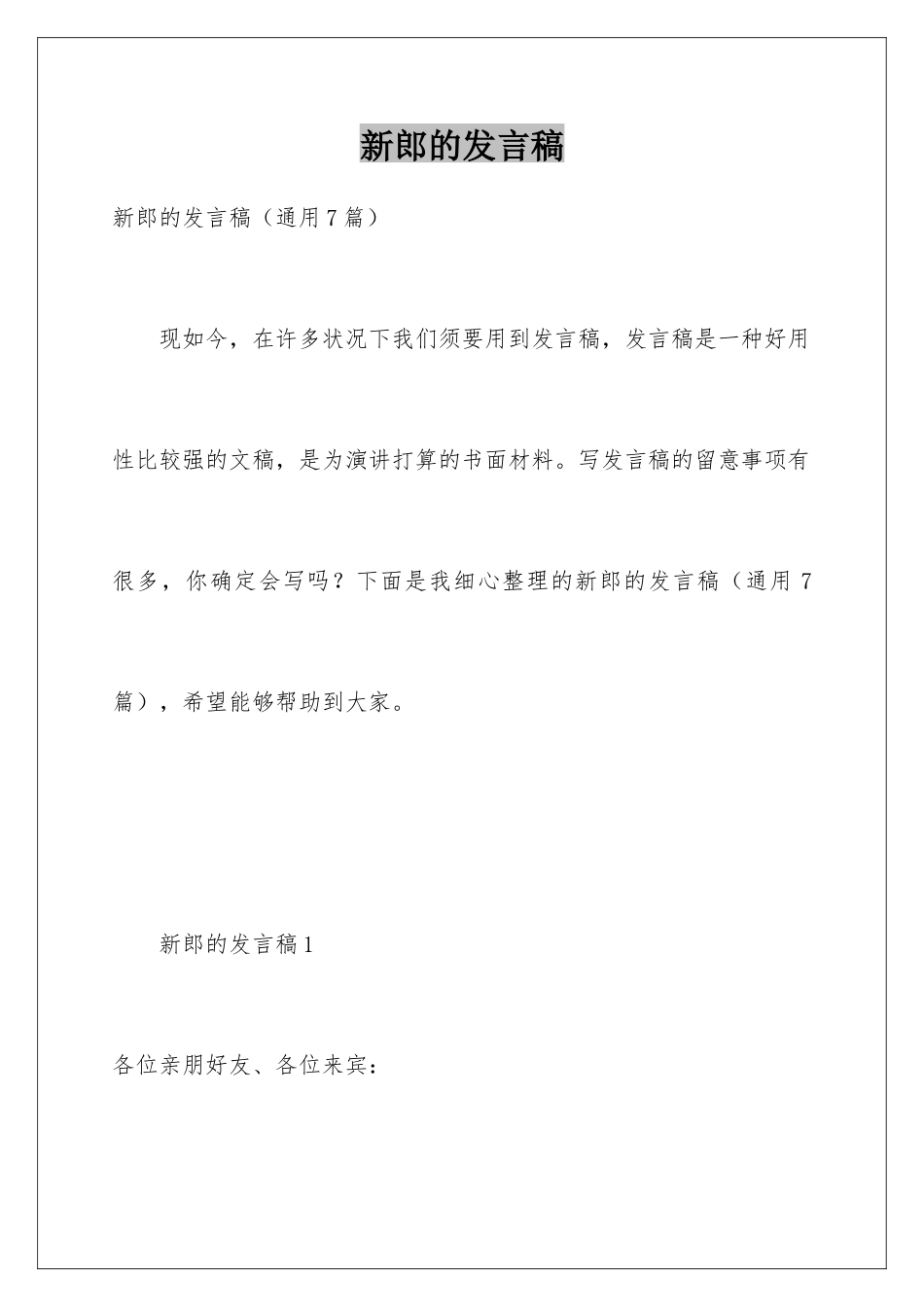 新郎的发言稿

新郎的发言稿（通用7篇）

现如今，在许多状况下我们须要用到发言稿，发言稿是一种好用性比较强的文稿，是为演讲打算的书面材料。写发言稿的留意事项有很多，你确定会写吗？下面是我细心整理的新郎的发言稿（通用7篇），希望能够帮助到大家。

新郎的发言稿1

各位亲朋好友、各位来宾：